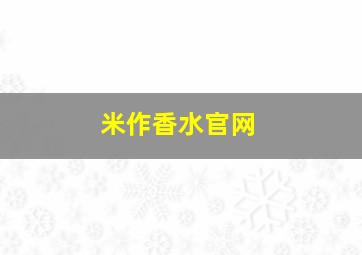 米作香水官网